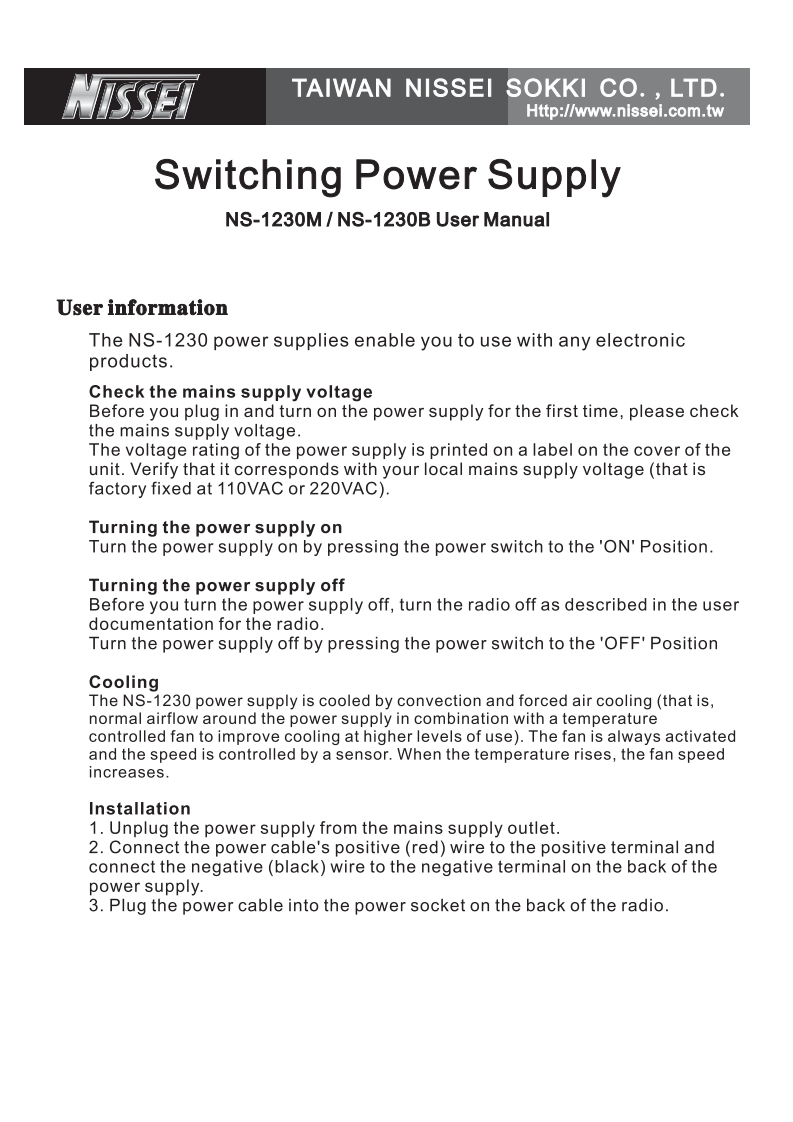 NISSEI

TAIWAN NISSEI SOKKI CO. , LTD.
Http://www.nissei.com.tw

Switching Power Supply

NS-1230M / NS-1230B User Manual

User information

The NS-1230 power supplies enable you to use with any electronic products.

Check the mains supply voltage
Before you plug in and turn on the power supply for the first time, please check the mains supply voltage.
The voltage rating of the power supply is printed on a label on the cover of the unit. Verify that it corresponds with your local mains supply voltage (that is factory fixed at 110VAC or 220VAC).

Turning the power supply on
Turn the power supply on by pressing the power switch to the 'ON' Position.

Turning the power supply off
Before you turn the power supply off, turn the radio off as described in the user documentation for the radio.
Turn the power supply off by pressing the power switch to the 'OFF' Position

Cooling
The NS-1230 power supply is cooled by convection and forced air cooling (that is, normal airflow around the power supply in combination with a temperature controlled fan to improve cooling at higher levels of use). The fan is always activated and the speed is controlled by a sensor. When the temperature rises, the fan speed increases.

Installation
1. Unplug the power supply from the mains supply outlet.
2. Connect the power cable's positive (red) wire to the positive terminal and connect the negative (black) wire to the negative terminal on the back of the power supply.
3. Plug the power cable into the power socket on the back of the radio.